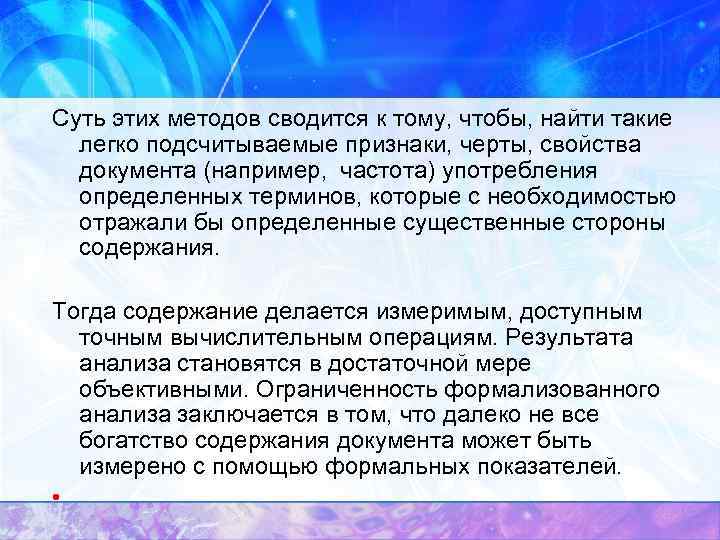 Суть этих методов сводится к тому, чтобы, найти такие легко подсчитываемые признаки, черты, свойства документа (например,  частота) употребления определенных терминов, которые с необходимостью отражали бы определенные существенные стороны содержания.

Тогда содержание делается измеримым, доступным точным вычислительным операциям. Результата анализа становятся в достаточной мере объективными. Ограниченность формализованного анализа заключается в том, что далеко не все богатство содержания документа может быть измерено с помощью формальных показателей.